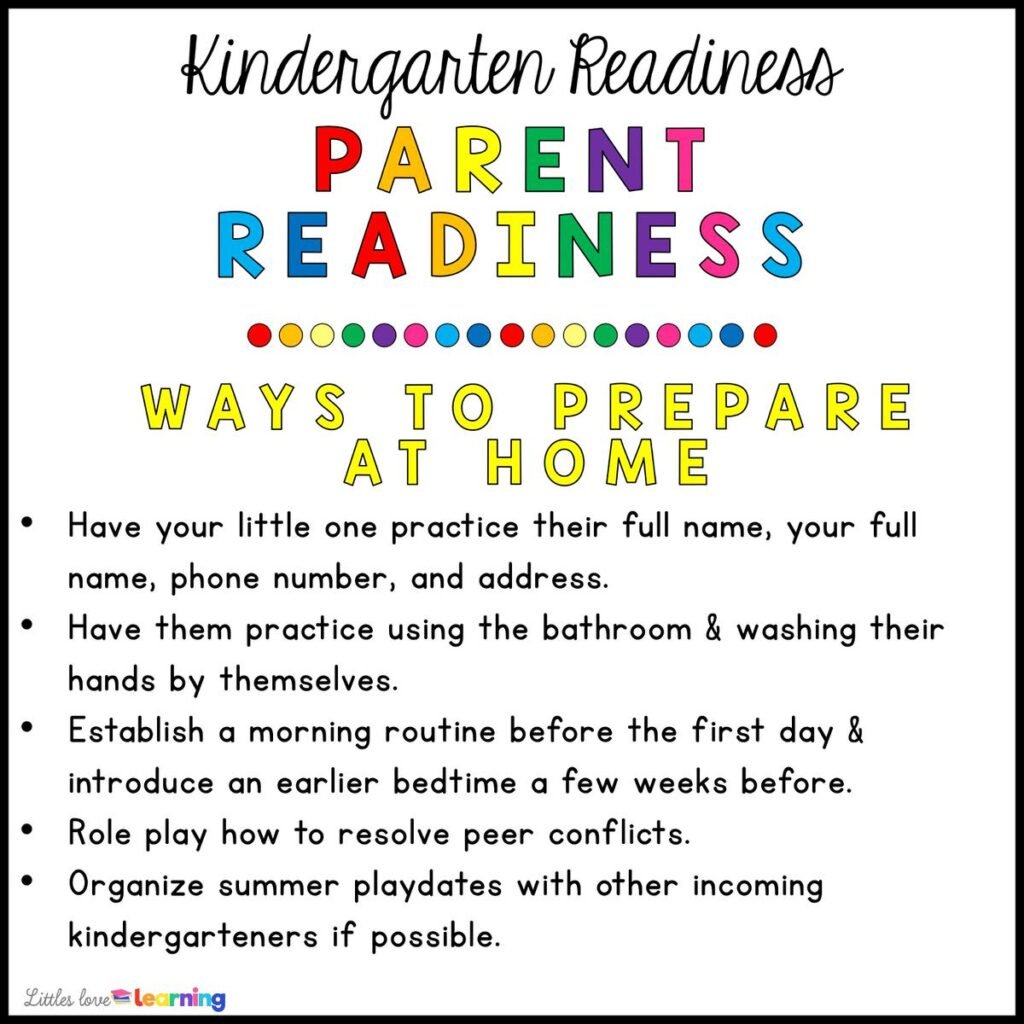 Kindergarten Readiness

PARENT READINESS

WAYS TO PREPARE AT HOME

• Have your little one practice their full name, your full name, phone number, and address.
• Have them practice using the bathroom & washing their hands by themselves.
• Establish a morning routine before the first day & introduce an earlier bedtime a few weeks before.
• Role play how to resolve peer conflicts.
• Organize summer playdates with other incoming kindergarteners if possible.

Littles love learning